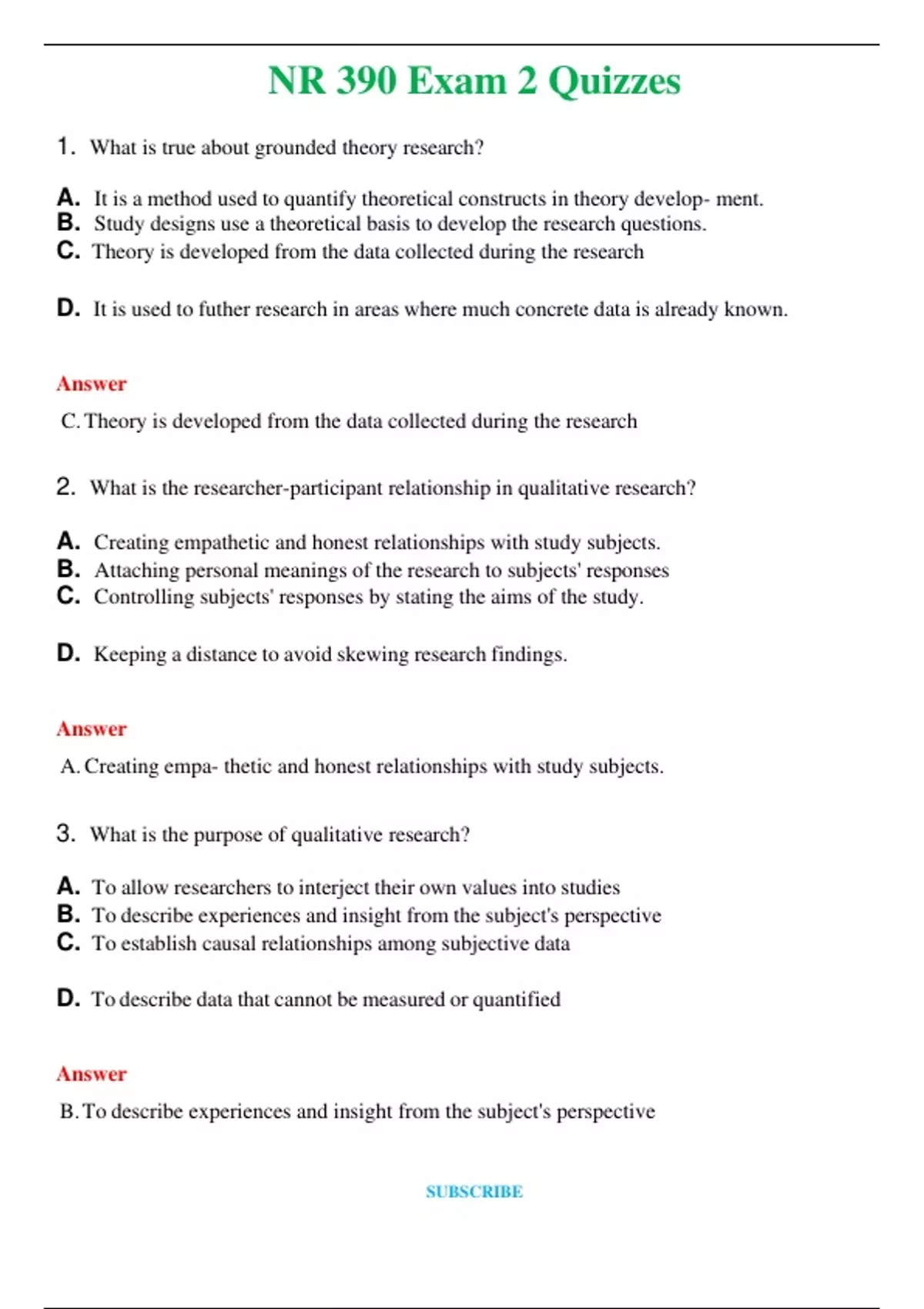 NR 390 Exam 2 Quizzes

1. What is true about grounded theory research?

A. It is a method used to quantify theoretical constructs in theory develop- ment.
B. Study designs use a theoretical basis to develop the research questions.
C. Theory is developed from the data collected during the research

D. It is used to futher research in areas where much concrete data is already known.

Answer

C. Theory is developed from the data collected during the research

2. What is the researcher-participant relationship in qualitative research?

A. Creating empathetic and honest relationships with study subjects.
B. Attaching personal meanings of the research to subjects' responses
C. Controlling subjects' responses by stating the aims of the study.

D. Keeping a distance to avoid skewing research findings.

Answer

A. Creating empa- thetic and honest relationships with study subjects.

3. What is the purpose of qualitative research?

A. To allow researchers to interject their own values into studies
B. To describe experiences and insight from the subject's perspective
C. To establish causal relationships among subjective data

D. To describe data that cannot be measured or quantified

Answer

B. To describe experiences and insight from the subject's perspective

SUBSCRIBE